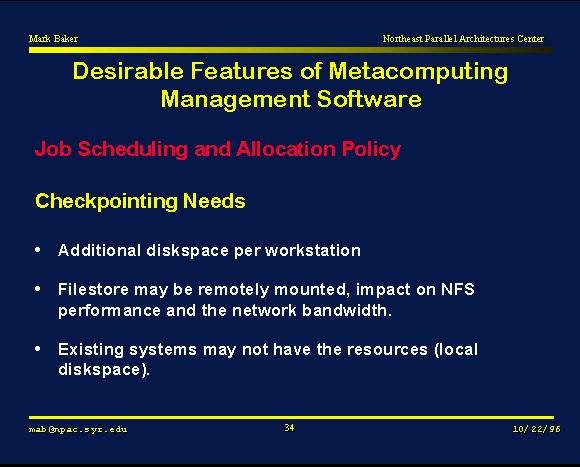 Mark Baker

Northeast Parallel Architectures Center

Desirable Features of Metacomputing Management Software

Job Scheduling and Allocation Policy

Checkpointing Needs

• Additional diskspace per workstation

• Filestore may be remotely mounted, impact on NFS performance and the network bandwidth.

• Existing systems may not have the resources (local diskspace).

mab@npac.syr.edu

34

10/22/96